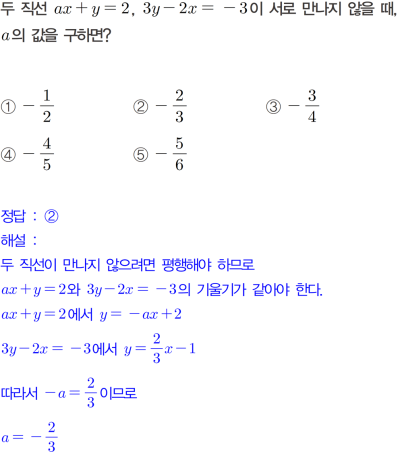 두 직선 $ax+y=2$, $3y-2x=-3$이 서로 만나지 않을 때, $a$의 값을 구하면?

① $-\frac{1}{2}$ ② $-\frac{2}{3}$ ③ $-\frac{3}{4}$
④ $-\frac{4}{5}$ ⑤ $-\frac{5}{6}$

정답 : ②
해설 :
두 직선이 만나지 않으려면 평행해야 하므로
$ax+y=2$와 $3y-2x=-3$의 기울기가 같아야 한다.
$ax+y=2$에서 $y=-ax+2$
$3y-2x=-3$에서 $y=\frac{2}{3}x-1$
따라서 $-a=\frac{2}{3}$이므로
$a=-\frac{2}{3}$